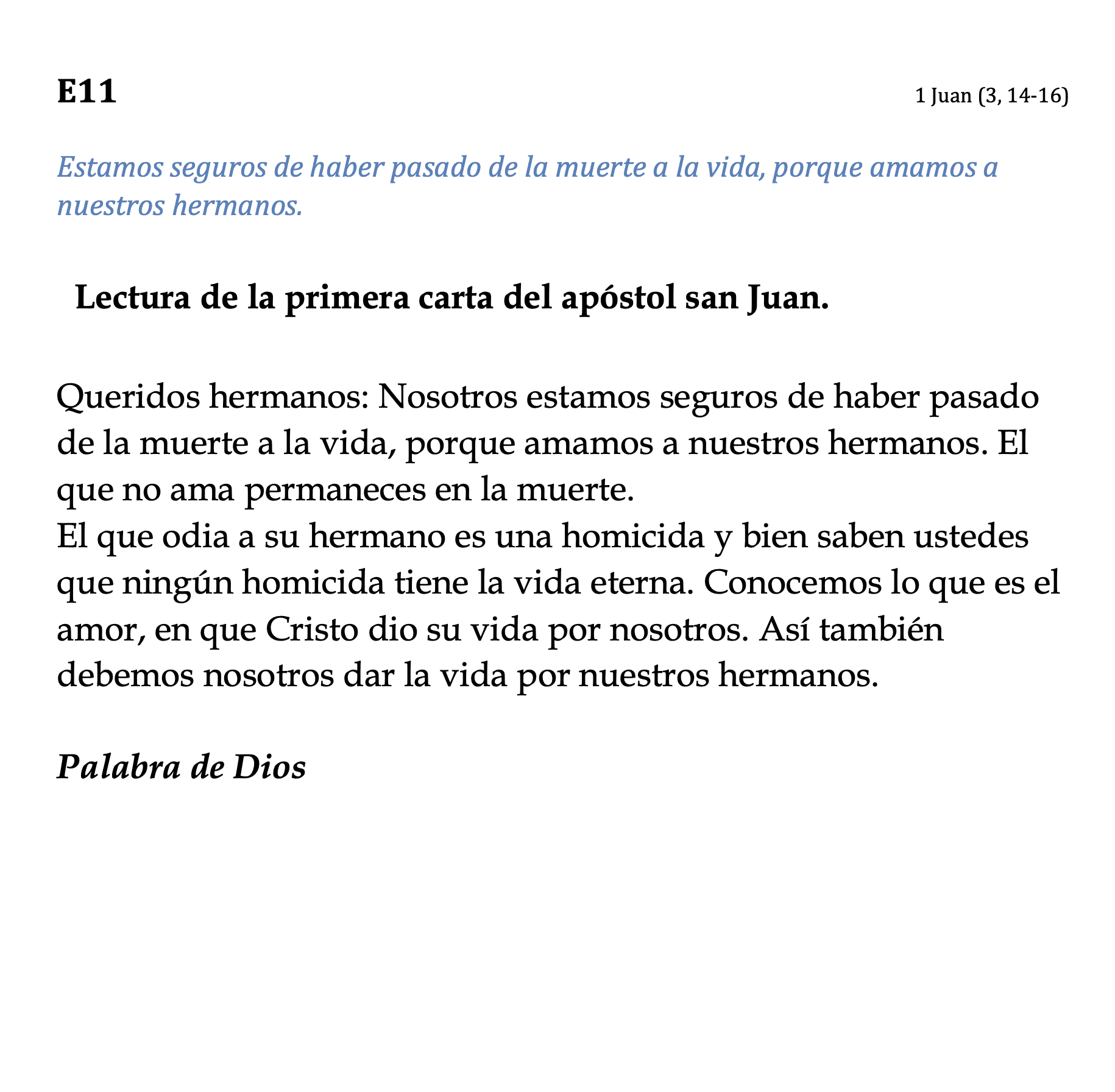 E11

1 Juan (3, 14-16)

Estamos seguros de haber pasado de la muerte a la vida, porque amamos a nuestros hermanos.

Lectura de la primera carta del apóstol san Juan.

Queridos hermanos: Nosotros estamos seguros de haber pasado de la muerte a la vida, porque amamos a nuestros hermanos. El que no ama permaneces en la muerte.

El que odia a su hermano es una homicida y bien saben ustedes que ningún homicida tiene la vida eterna. Conocemos lo que es el amor, en que Cristo dio su vida por nosotros. Así también debemos nosotros dar la vida por nuestros hermanos.

Palabra de Dios